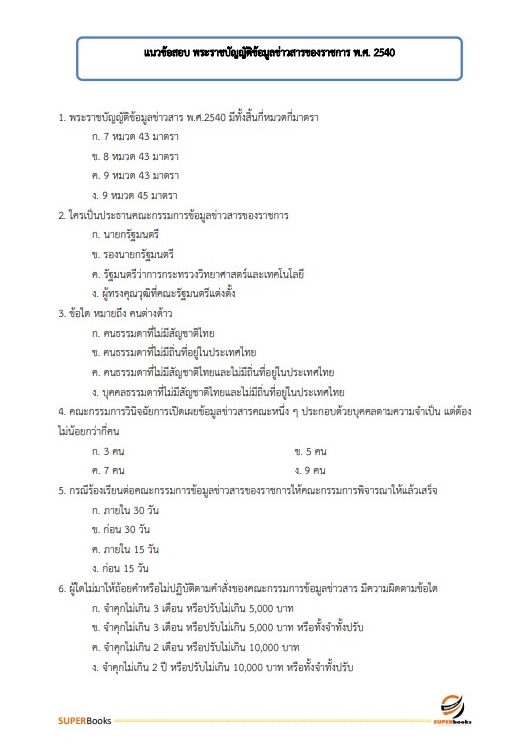 แนวข้อสอบ พระราชบัญญัติข้อมูลข่าวสารของราชการ พ.ศ. 2540

1. พระราชบัญญัติข้อมูลข่าวสาร พ.ศ.2540 มีทั้งสิ้นกี่หมวดกี่มาตรา

ก. 7 หมวด 43 มาตรา

ข. 8 หมวด 43 มาตรา

ค. 9 หมวด 43 มาตรา

ง. 9 หมวด 45 มาตรา

2. ใครเป็นประธานคณะกรรมการข้อมูลข่าวสารของราชการ

ก. นายกรัฐมนตรี

ข. รองนายกรัฐมนตรี

ค. รัฐมนตรีว่าการกระทรวงวิทยาศาสตร์และเทคโนโลยี

ง. ผู้ทรงคุณวุฒิที่คณะรัฐมนตรีแต่งตั้ง

3. ข้อใด หมายถึง คนต่างด้าว

ก. คนธรรมดาที่ไม่มีสัญชาติไทย

ข. คนธรรมดาที่ไม่มีถิ่นที่อยู่ในประเทศไทย

ค. คนธรรมดาที่ไม่มีสัญชาติไทยและไม่มีถิ่นที่อยู่ในประเทศไทย

ง. บุคคลธรรมดาที่ไม่มีสัญชาติไทยและไม่มีถิ่นที่อยู่ในประเทศไทย

4. คณะกรรมการวินิจฉัยการเปิดเผยข้อมูลข่าวสารคณะหนึ่ง ๆ ประกอบด้วยบุคคลตามความจำเป็น แต่ต้องไม่น้อยกว่ากี่คน

ก. 3 คน

ข. 5 คน

ค. 7 คน

ง. 9 คน

5. กรณีร้องเรียนต่อคณะกรรมการข้อมูลข่าวสารของราชการให้คณะกรรมการพิจารณาให้แล้วเสร็จ

ก. ภายใน 30 วัน

ข. ก่อน 30 วัน

ค. ภายใน 15 วัน

ง. ก่อน 15 วัน

6. ผู้ใดไม่มาให้ถ้อยคำหรือไม่ปฏิบัติตามคำสั่งของคณะกรรมการข้อมูลข่าวสาร มีความผิดตามข้อใด

ก. จำคุกไม่เกิน 3 เดือน หรือปรับไม่เกิน 5,000 บาท

ข. จำคุกไม่เกิน 3 เดือน หรือปรับไม่เกิน 5,000 บาท หรือทั้งจำทั้งปรับ

ค. จำคุกไม่เกิน 2 เดือน หรือปรับไม่เกิน 10,000 บาท

ง. จำคุกไม่เกิน 2 ปี หรือปรับไม่เกิน 10,000 บาท หรือทั้งจำทั้งปรับ

SUPERBooks

SUPERbooks